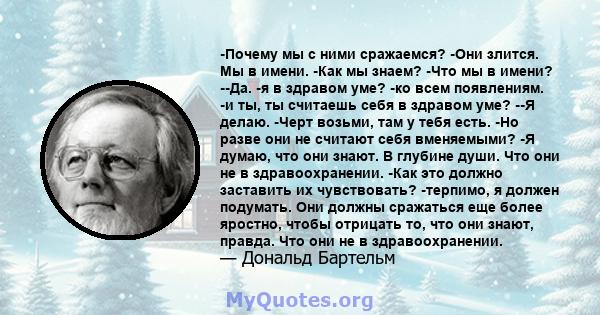 -Почему мы с ними сражаемся? -Они злится. Мы в имени. -Как мы знаем? -Что мы в имени? --Да. -я в здравом уме? -ко всем появлениям. -и ты, ты считаешь себя в здравом уме? --Я делаю. -Черт возьми, там у тебя есть. -Но разве они не считают себя вменяемыми? -Я думаю, что они знают. В глубине души. Что они не в здравоохранении. -Как это должно заставить их чувствовать? -терпимо, я должен подумать. Они должны сражаться еще более яростно, чтобы отрицать то, что они знают, правда. Что они не в здравоохранении.
— Дональд Бартельм

MyQuotes.org